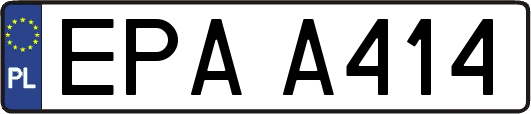 PL
EPA A414